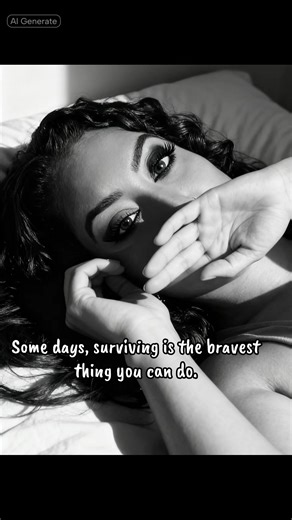 AI Generate

Some days, surviving is the bravest thing you can do.